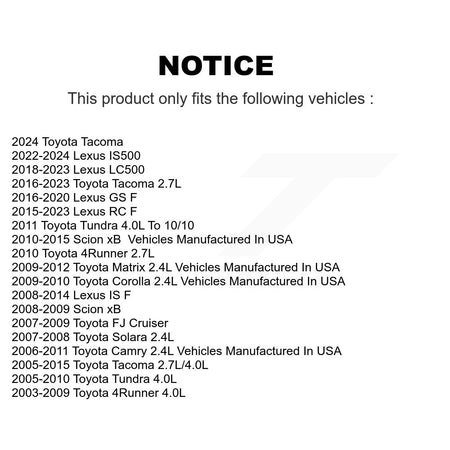 NOTICE

This product only fits the following vehicles :

2024 Toyota Tacoma
2022-2024 Lexus IS500
2018-2023 Lexus LC500
2016-2023 Toyota Tacoma 2.7L
2016-2020 Lexus GS F
2015-2023 Lexus RC F
2011 Toyota Tundra 4.0L To 10/10
2010-2015 Scion xB Vehicles Manufactured In USA
2010 Toyota 4Runner 2.7L
2009-2012 Toyota Matrix 2.4L Vehicles Manufactured In USA
2009-2010 Toyota Corolla 2.4L Vehicles Manufactured In USA
2008-2014 Lexus IS F
2008-2009 Scion xB
2007-2009 Toyota FJ Cruiser
2007-2008 Toyota Solara 2.4L
2006-2011 Toyota Camry 2.4L Vehicles Manufactured In USA
2005-2015 Toyota Tacoma 2.7L/4.0L
2005-2010 Toyota Tundra 4.0L
2003-2009 Toyota 4Runner 4.0L